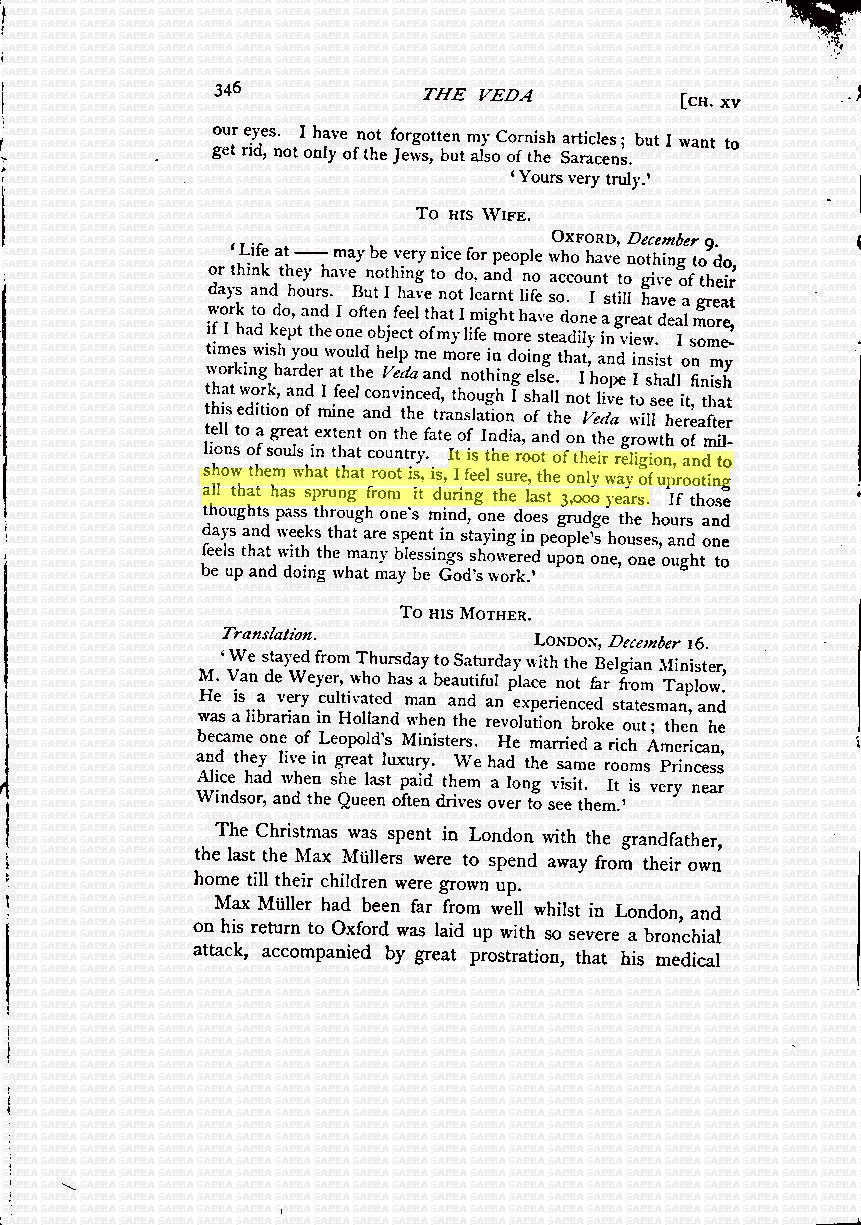 346 THE VEDA [CH. XV

our eyes. I have not forgotten my Cornish articles; but I want to get rid, not only of the Jews, but also of the Saracens.

'Yours very truly.'

TO HIS WIFE.

OXFORD, December 9.

'Life at —— may be very nice for people who have nothing to do, or think they have nothing to do, and no account to give of their days and hours. But I have not learnt life so. I still have a great work to do, and I often feel that I might have done a great deal more, if I had kept the one object of my life more steadily in view. I sometimes wish you would help me more in doing that, and insist on my working harder at the Veda and nothing else. I hope I shall finish that work, and I feel convinced, though I shall not live to see it, that this edition of mine and the translation of the Veda will hereafter tell to a great extent on the fate of India, and on the growth of millions of souls in that country. It is the root of their religion, and to show them what that root is, is, I feel sure, the only way of uprooting all that has sprung from it during the last 3,000 years. If those thoughts pass through one's mind, one does grudge the hours and days and weeks that are spent in staying in people's houses, and one feels that with the many blessings showered upon one, one ought to be up and doing what may be God's work.'

TO HIS MOTHER.

Translation. LONDON, December 16.

'We stayed from Thursday to Saturday with the Belgian Minister, M. Van de Weyer, who has a beautiful place not far from Taplow. He is a very cultivated man and an experienced statesman, and was a librarian in Holland when the revolution broke out; then he became one of Leopold's Ministers. He married a rich American, and they live in great luxury. We had the same rooms Princess Alice had when she last paid them a long visit. It is very near Windsor, and the Queen often drives over to see them.'

The Christmas was spent in London with the grandfather, the last the Max Müllers were to spend away from their own home till their children were grown up.

Max Müller had been far from well whilst in London, and on his return to Oxford was laid up with so severe a bronchial attack, accompanied by great prostration, that his medical